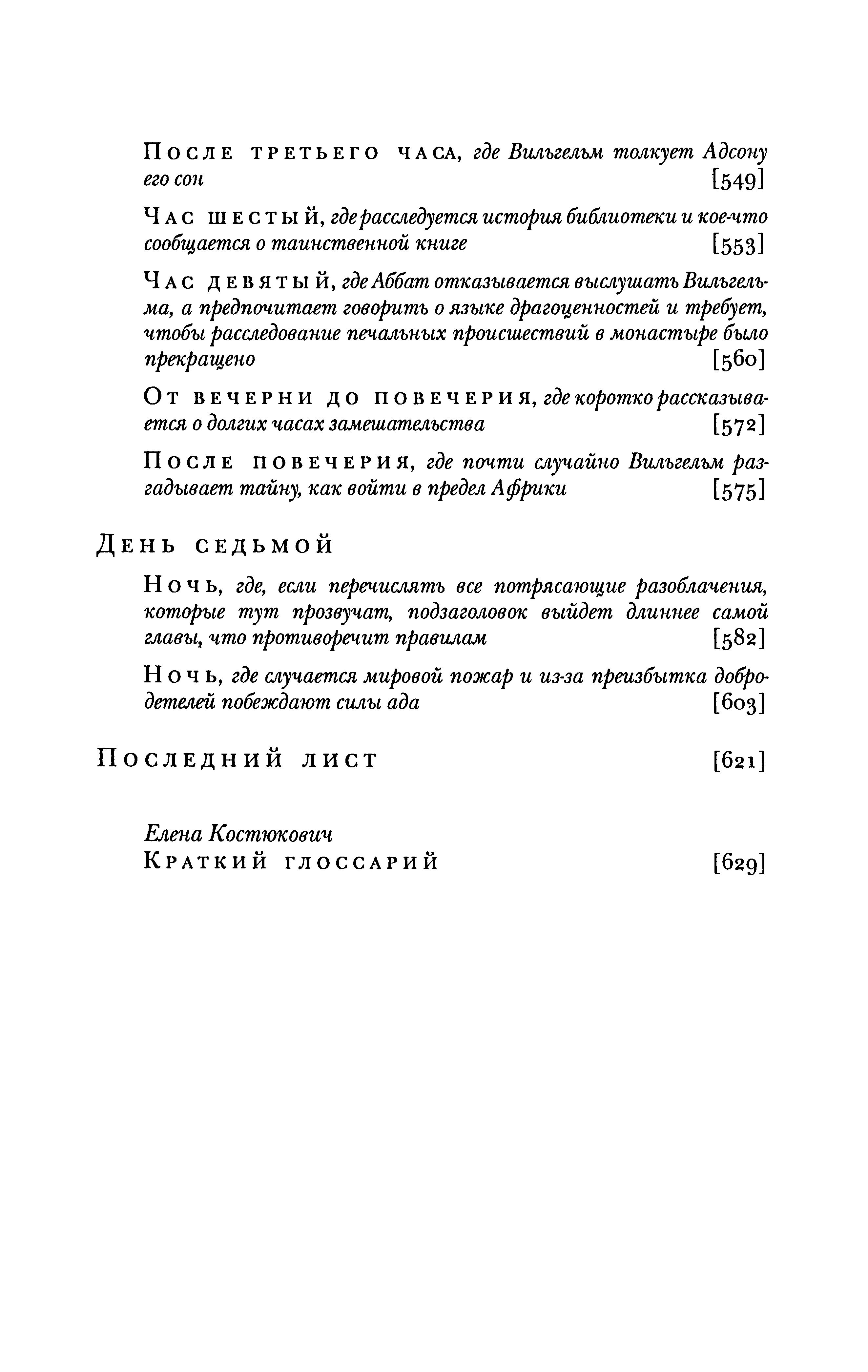 После третьего часа, где Вильгельм толкует Адсону его сон [549]

Час шестый, где расследуется история библиотеки и кое-что сообщается о таинственной книге [553]

Час девятый, где Аббат отказывается выслушать Вильгельма, а предпочитает говорить о языке драгоценностей и требует, чтобы расследование печальных происшествий в монастыре было прекращено [560]

От вечерни до повечерия, где коротко рассказывается о долгих часах замешательства [572]

После повечерия, где почти случайно Вильгельм разгадывает тайну, как войти в предел Африки [575]

День седьмой

Ночь, где, если перечислять все потрясающие разоблачения, которые тут прозвучат, подзаголовок выйдет длиннее самой главы, что противоречит правилам [582]

Ночь, где случается мировой пожар и из-за преизбытка добродетелей побеждают силы ада [603]

Последний лист [621]

Елена Костюкович
Краткий глоссарий [629]